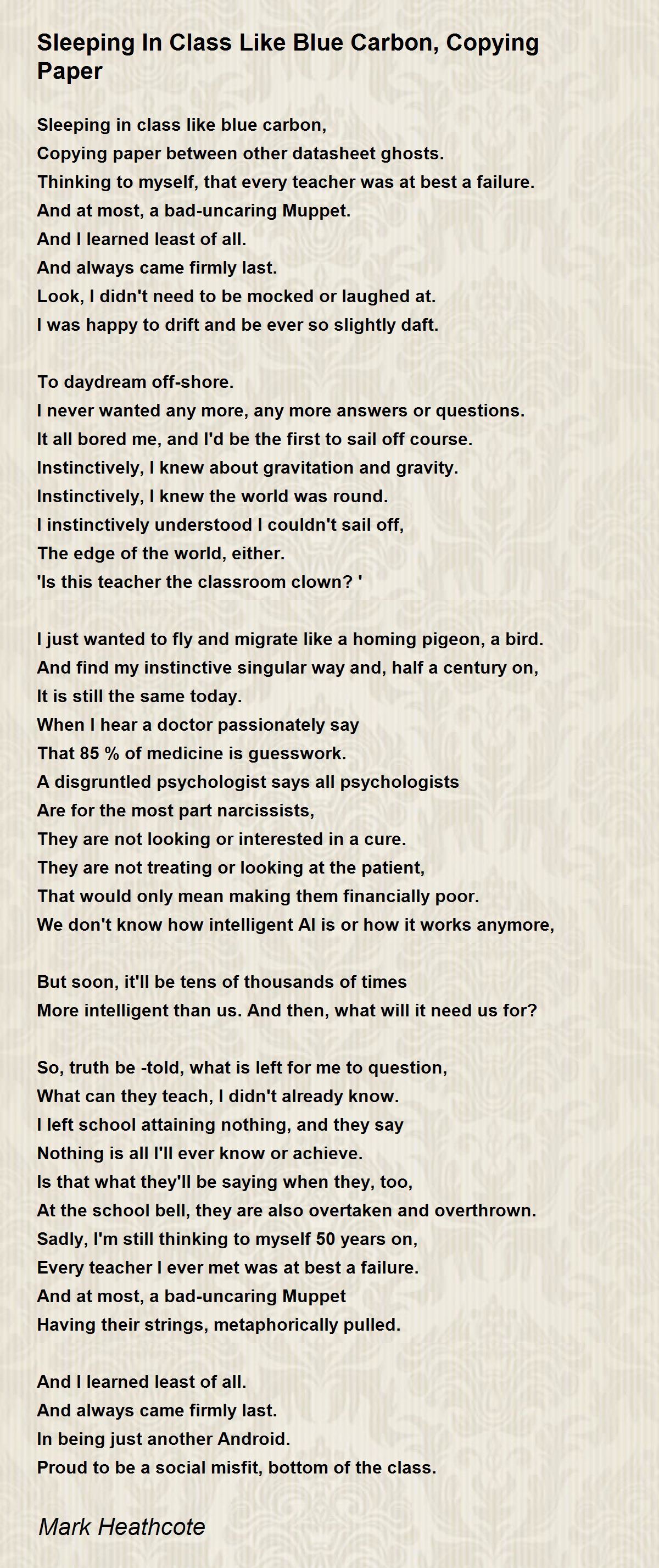 Sleeping In Class Like Blue Carbon, Copying Paper

Sleeping in class like blue carbon,
Copying paper between other datasheet ghosts.
Thinking to myself, that every teacher was at best a failure.
And at most, a bad-uncaring Muppet.
And I learned least of all.
And always came firmly last.
Look, I didn't need to be mocked or laughed at.
I was happy to drift and be ever so slightly daft.

To daydream off-shore.
I never wanted any more, any more answers or questions.
It all bored me, and I'd be the first to sail off course.
Instinctively, I knew about gravitation and gravity.
Instinctively, I knew the world was round.
I instinctively understood I couldn't sail off,
The edge of the world, either.
'Is this teacher the classroom clown? '

I just wanted to fly and migrate like a homing pigeon, a bird.
And find my instinctive singular way and, half a century on,
It is still the same today.
When I hear a doctor passionately say
That 85 % of medicine is guesswork.
A disgruntled psychologist says all psychologists
Are for the most part narcissists,
They are not looking or interested in a cure.
They are not treating or looking at the patient,
That would only mean making them financially poor.
We don't know how intelligent AI is or how it works anymore,

But soon, it'll be tens of thousands of times
More intelligent than us. And then, what will it need us for?

So, truth be -told, what is left for me to question,
What can they teach, I didn't already know.
I left school attaining nothing, and they say
Nothing is all I'll ever know or achieve.
Is that what they'll be saying when they, too,
At the school bell, they are also overtaken and overthrown.
Sadly, I'm still thinking to myself 50 years on,
Every teacher I ever met was at best a failure.
And at most, a bad-uncaring Muppet
Having their strings, metaphorically pulled.

And I learned least of all.
And always came firmly last.
In being just another Android.
Proud to be a social misfit, bottom of the class.

Mark Heathcote